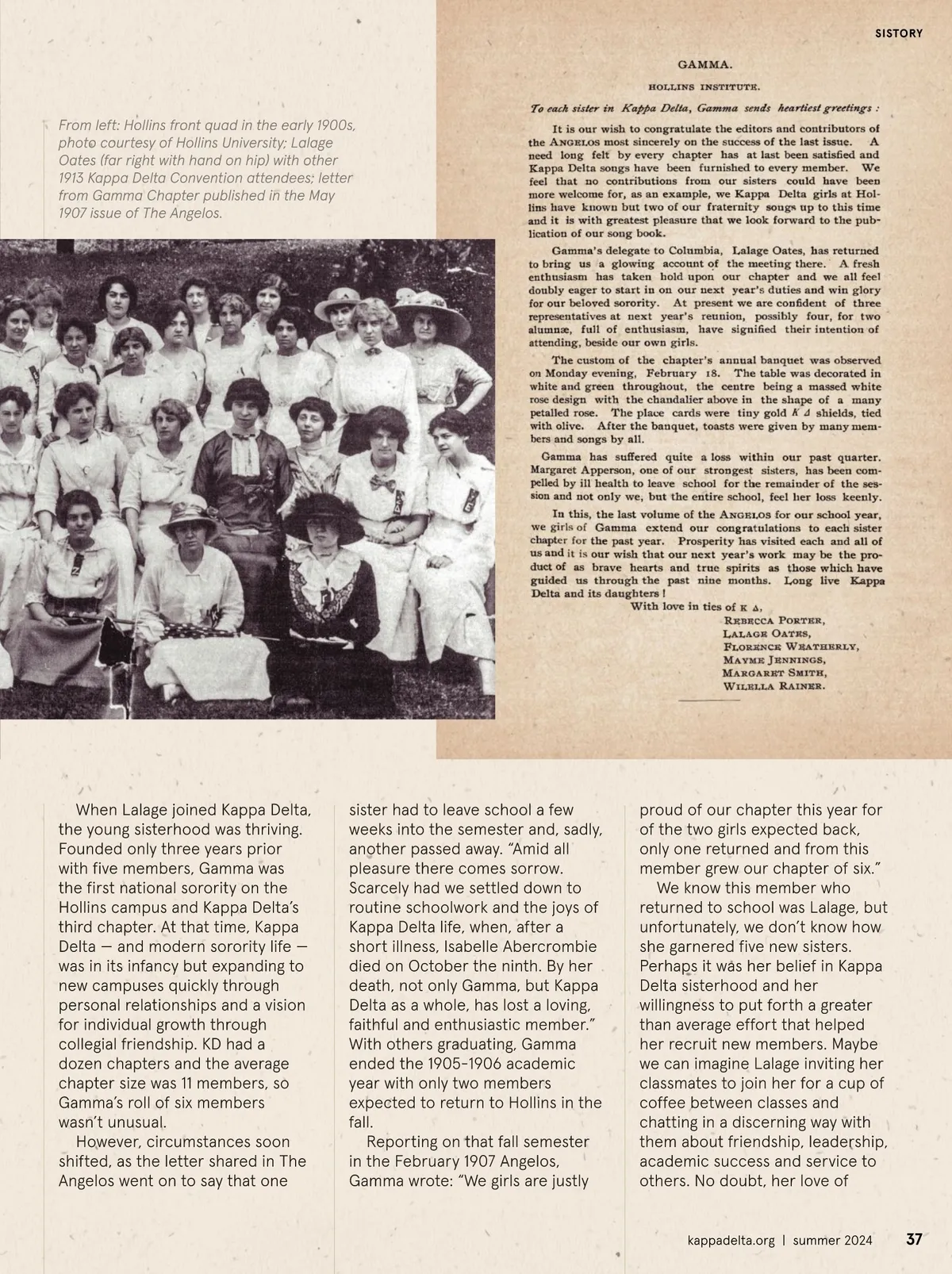 SISTORY

From left: Hollins front quad in the early 1900s, photo courtesy of Hollins University; Lalage Oates (far right with hand on hip) with other 1913 Kappa Delta Convention attendees; letter from Gamma Chapter published in the May 1907 issue of The Angelos.

GAMMA.

HOLLINS INSTITUTE.

To each sister in Kappa Delta, Gamma sends heartiest greetings :

It is our wish to congratulate the editors and contributors of the ANGELOS most sincerely on the success of the last issue. A need long felt by every chapter has at last been satisfied and Kappa Delta songs have been furnished to every member. We feel that no contributions from our sisters could have been more welcome for, as an example, we Kappa Delta girls at Hollins have known but two of our fraternity songs up to this time and it is with greatest pleasure that we look forward to the publication of our song book.

Gamma's delegate to Columbia, Lalage Oates, has returned to bring us a glowing account of the meeting there. A fresh enthusiasm has taken hold upon our chapter and we all feel doubly eager to start in on our next year's duties and win glory for our beloved sorority. At present we are confident of three representatives at next year's reunion, possibly four, for two alumnæ, full of enthusiasm, have signified their intention of attending, beside our own girls.

The custom of the chapter's annual banquet was observed on Monday evening, February 18. The table was decorated in white and green throughout, the centre being a massed white rose design with the chandalier above in the shape of a many petalled rose. The place cards were tiny gold K Δ shields, tied with olive. After the banquet, toasts were given by many members and songs by all.

Gamma has suffered quite a loss within our past quarter. Margaret Apperson, one of our strongest sisters, has been compelled by ill health to leave school for the remainder of the session and not only we, but the entire school, feel her loss keenly.

In this, the last volume of the ANGELOS for our school year, we girls of Gamma extend our congratulations to each sister chapter for the past year. Prosperity has visited each and all of us and it is our wish that our next year's work may be the product of as brave hearts and true spirits as those which have guided us through the past nine months. Long live Kappa Delta and its daughters !

With love in ties of K Δ,
REBECCA PORTER,
LALAGE OATES,
FLORENCE WEATHERLY,
MAYME JENNINGS,
MARGARET SMITH,
WILELLA RAINER.

When Lalage joined Kappa Delta, the young sisterhood was thriving. Founded only three years prior with five members, Gamma was the first national sorority on the Hollins campus and Kappa Delta's third chapter. At that time, Kappa Delta — and modern sorority life — was in its infancy but expanding to new campuses quickly through personal relationships and a vision for individual growth through collegial friendship. KD had a dozen chapters and the average chapter size was 11 members, so Gamma's roll of six members wasn't unusual.

However, circumstances soon shifted, as the letter shared in The Angelos went on to say that one sister had to leave school a few weeks into the semester and, sadly, another passed away. "Amid all pleasure there comes sorrow. Scarcely had we settled down to routine schoolwork and the joys of Kappa Delta life, when, after a short illness, Isabelle Abercrombie died on October the ninth. By her death, not only Gamma, but Kappa Delta as a whole, has lost a loving, faithful and enthusiastic member." With others graduating, Gamma ended the 1905-1906 academic year with only two members expected to return to Hollins in the fall.

Reporting on that fall semester in the February 1907 Angelos, Gamma wrote: "We girls are justly proud of our chapter this year for of the two girls expected back, only one returned and from this member grew our chapter of six."

We know this member who returned to school was Lalage, but unfortunately, we don't know how she garnered five new sisters. Perhaps it was her belief in Kappa Delta sisterhood and her willingness to put forth a greater than average effort that helped her recruit new members. Maybe we can imagine Lalage inviting her classmates to join her for a cup of coffee between classes and chatting in a discerning way with them about friendship, leadership, academic success and service to others. No doubt, her love of

kappadelta.org | summer 2024 37